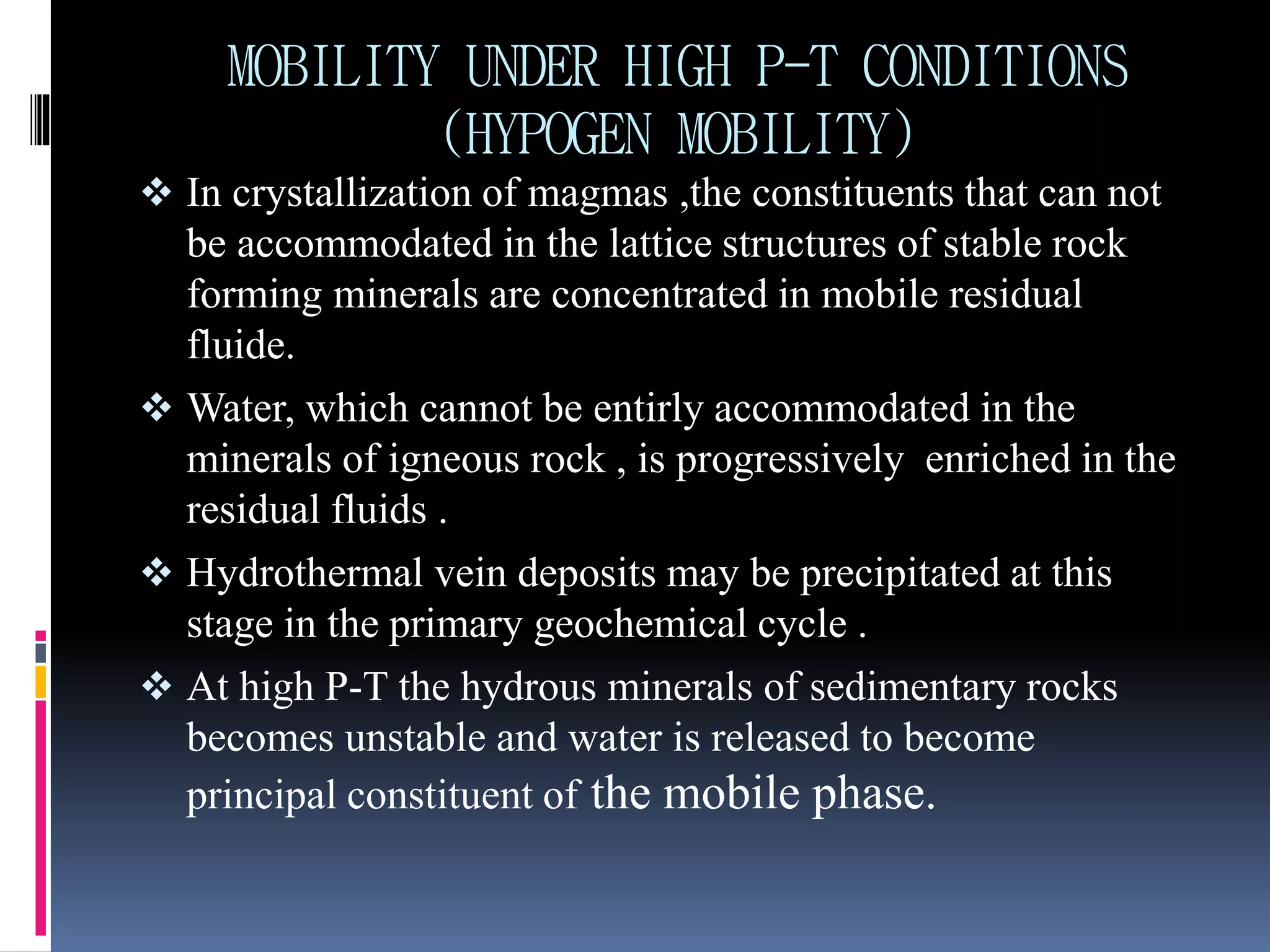 MOBILITY UNDER HIGH P-T CONDITIONS (HYPOGEN MOBILITY)

❖ In crystallization of magmas ,the constituents that can not be accommodated in the lattice structures of stable rock forming minerals are concentrated in mobile residual fluide.

❖ Water, which cannot be entirly accommodated in the minerals of igneous rock , is progressively enriched in the residual fluids .

❖ Hydrothermal vein deposits may be precipitated at this stage in the primary geochemical cycle .

❖ At high P-T the hydrous minerals of sedimentary rocks becomes unstable and water is released to become principal constituent of the mobile phase.